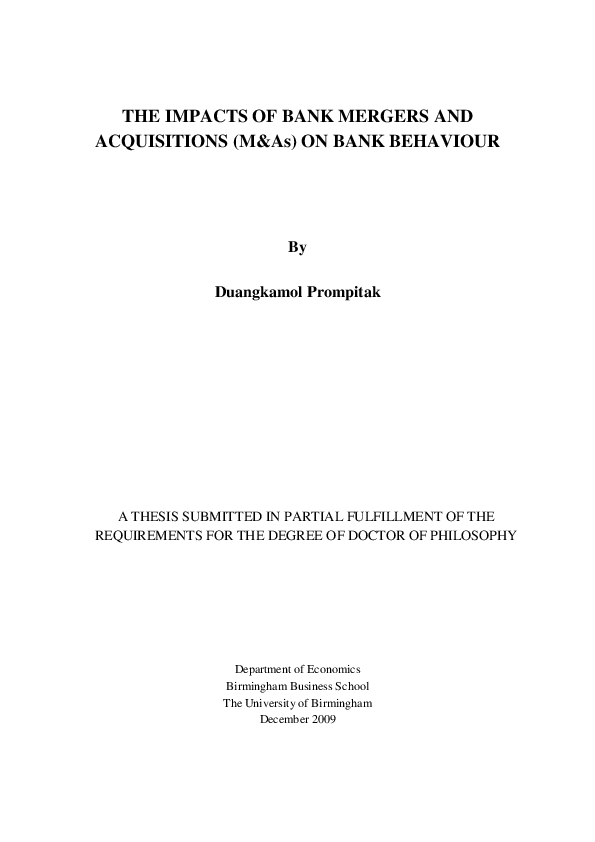 THE IMPACTS OF BANK MERGERS AND ACQUISITIONS (M&As) ON BANK BEHAVIOUR

By

Duangkamol Prompitak

A THESIS SUBMITTED IN PARTIAL FULFILLMENT OF THE REQUIREMENTS FOR THE DEGREE OF DOCTOR OF PHILOSOPHY

Department of Economics
Birmingham Business School
The University of Birmingham
December 2009